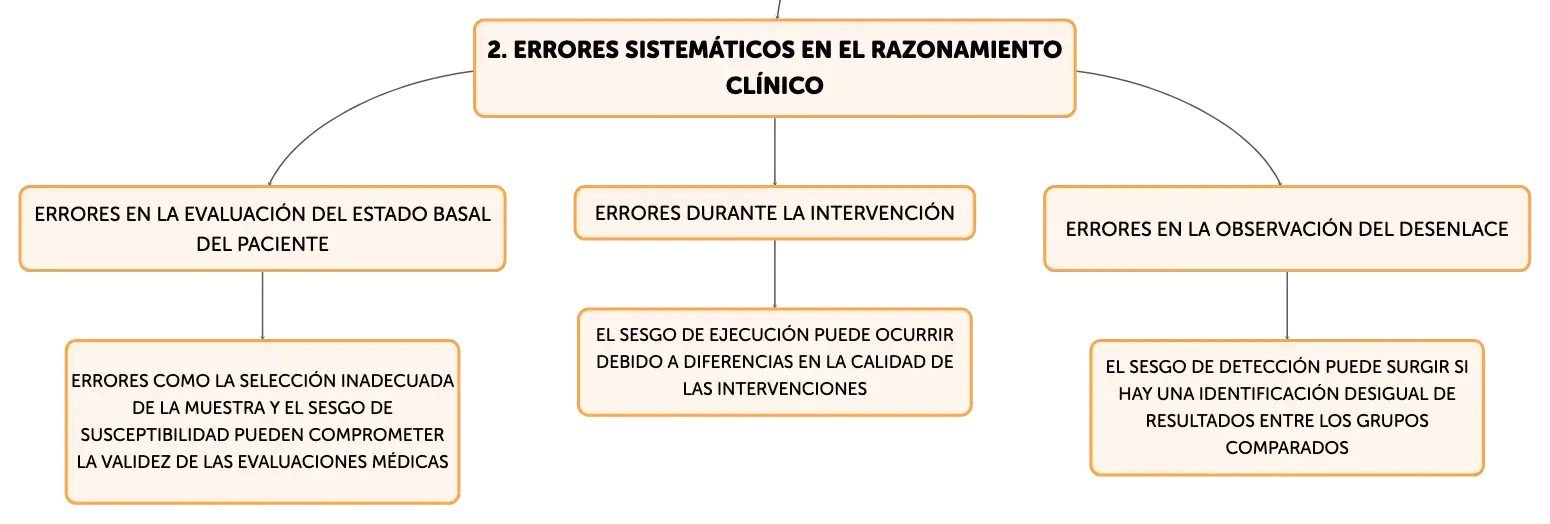 2. ERRORES SISTEMÁTICOS EN EL RAZONAMIENTO CLÍNICO

ERRORES EN LA EVALUACIÓN DEL ESTADO BASAL DEL PACIENTE

ERRORES COMO LA SELECCIÓN INADECUADA DE LA MUESTRA Y EL SESGO DE SUSCEPTIBILIDAD PUEDEN COMPROMETER LA VALIDEZ DE LAS EVALUACIONES MÉDICAS

ERRORES DURANTE LA INTERVENCIÓN

EL SESGO DE EJECUCIÓN PUEDE OCURRIR DEBIDO A DIFERENCIAS EN LA CALIDAD DE LAS INTERVENCIONES

ERRORES EN LA OBSERVACIÓN DEL DESENLACE

EL SESGO DE DETECCIÓN PUEDE SURGIR SI HAY UNA IDENTIFICACIÓN DESIGUAL DE RESULTADOS ENTRE LOS GRUPOS COMPARADOS